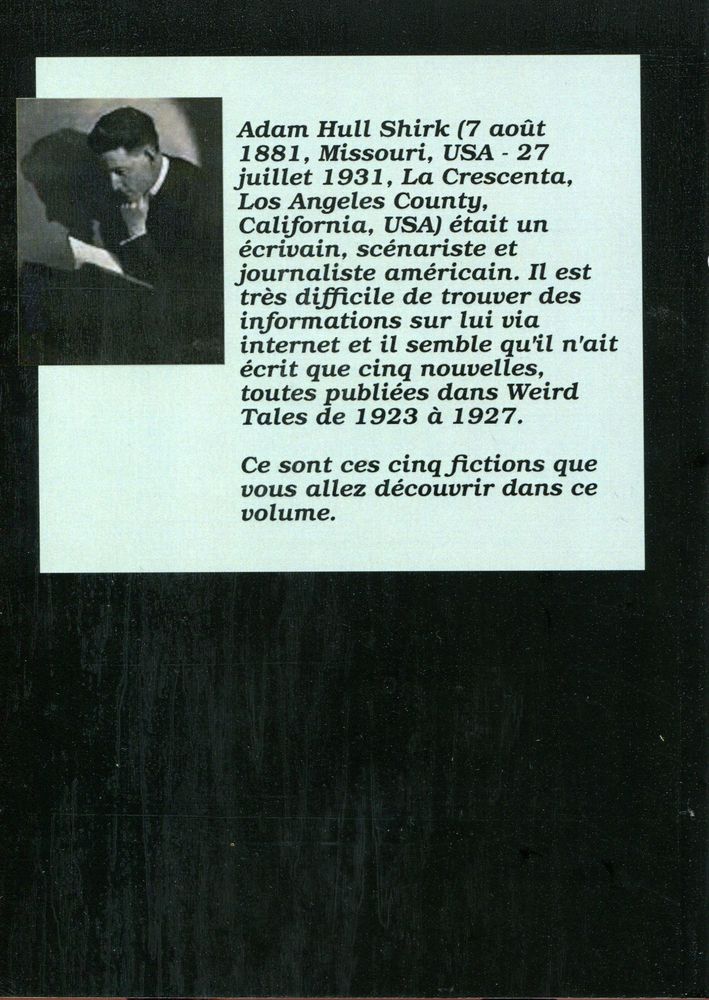 Adam Hull Shirk (7 août 1881, Missouri, USA - 27 juillet 1931, La Crescenta, Los Angeles County, California, USA) était un écrivain, scénariste et journaliste américain. Il est très difficile de trouver des informations sur lui via internet et il semble qu'il n'ait écrit que cinq nouvelles, toutes publiées dans Weird Tales de 1923 à 1927.

Ce sont ces cinq fictions que vous allez découvrir dans ce volume.